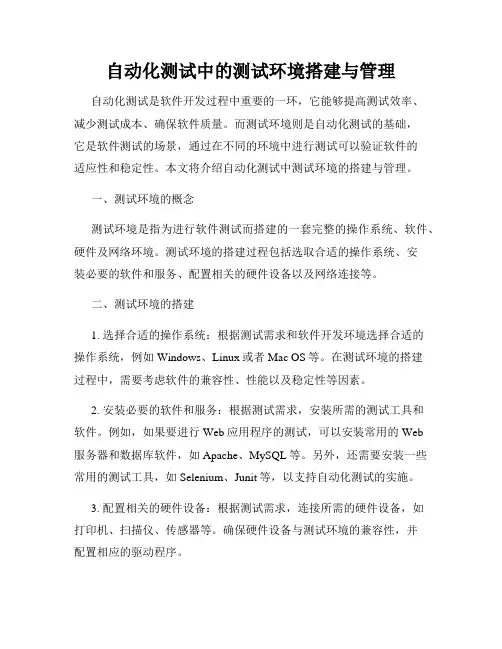 自动化测试中的测试环境搭建与管理

自动化测试是软件开发过程中重要的一环，它能够提高测试效率、减少测试成本、确保软件质量。而测试环境则是自动化测试的基础，它是软件测试的场景，通过在不同的环境中进行测试可以验证软件的适应性和稳定性。本文将介绍自动化测试中测试环境的搭建与管理。

一、测试环境的概念

测试环境是指为进行软件测试而搭建的一套完整的操作系统、软件、硬件及网络环境。测试环境的搭建过程包括选取合适的操作系统、安装必要的软件和服务、配置相关的硬件设备以及网络连接等。

二、测试环境的搭建

1. 选择合适的操作系统：根据测试需求和软件开发环境选择合适的操作系统，例如 Windows、Linux 或者 Mac OS 等。在测试环境的搭建过程中，需要考虑软件的兼容性、性能以及稳定性等因素。

2. 安装必要的软件和服务：根据测试需求，安装所需的测试工具和软件。例如，如果要进行 Web 应用程序的测试，可以安装常用的 Web 服务器和数据库软件，如 Apache、MySQL 等。另外，还需要安装一些常用的测试工具，如 Selenium、Junit 等，以支持自动化测试的实施。

3. 配置相关的硬件设备：根据测试需求，连接所需的硬件设备，如打印机、扫描仪、传感器等。确保硬件设备与测试环境的兼容性，并配置相应的驱动程序。